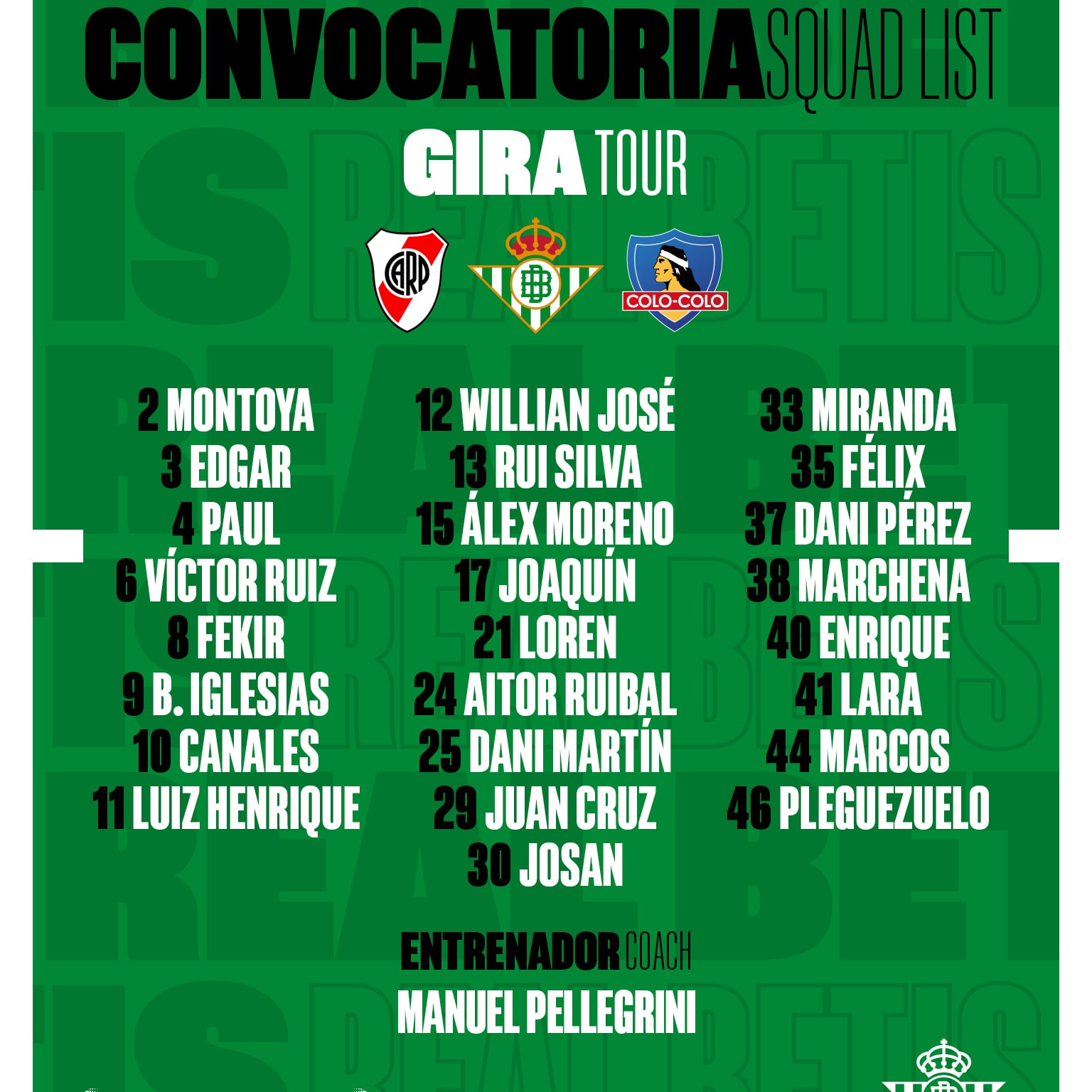 CONVOCATORIA SQUAD LIST

GIRA TOUR

CARP

COLO-COLO

2 MONTOYA
3 EDGAR
4 PAUL
6 VÍCTOR RUIZ
8 FEKIR
9 B. IGLESIAS
10 CANALES
11 LUIZ HENRIQUE

12 WILLIAN JOSÉ
13 RUI SILVA
15 ÁLEX MORENO
17 JOAQUÍN
21 LOREN
24 AITOR RUIBAL
25 DANI MARTÍN
29 JUAN CRUZ
30 JOSAN

33 MIRANDA
35 FÉLIX
37 DANI PÉREZ
38 MARCHENA
40 ENRIQUE
41 LARA
44 MARCOS
46 PLEGUEZUELO

ENTRENADOR COACH
MANUEL PELLEGRINI

REAL BETIS